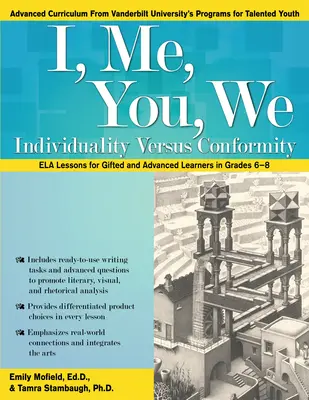 Advanced Curriculum From Vanderbilt University's Programs for Talented Youth

I, Me, You, We

Individuality Versus Conformity

ELA Lessons for Gifted and Advanced Learners in Grades 6–8

Includes ready-to-use writing tasks and advanced questions to promote literary, visual, and rhetorical analysis

Provides differentiated product choices in every lesson

Emphasizes real-world connections and integrates the arts

Emily Mofield, Ed.D., & Tamra Stambaugh, Ph.D.